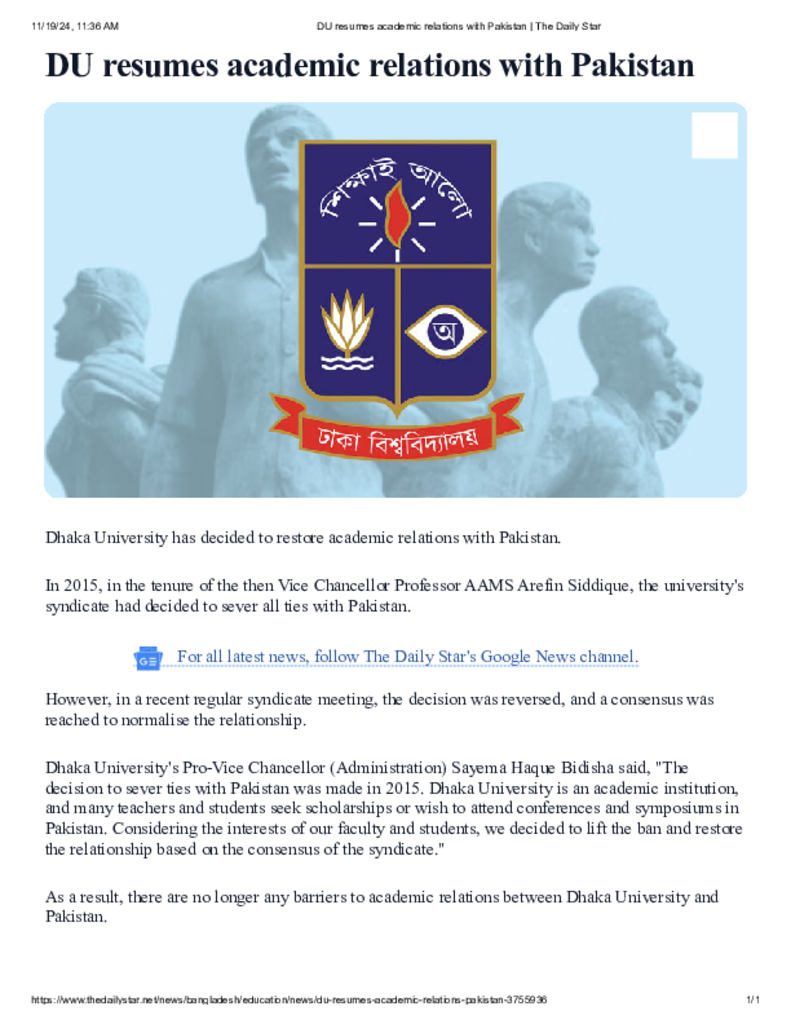 11/19/24, 11:36 AM

DU resumes academic relations with Pakistan | The Daily Star

DU resumes academic relations with Pakistan

শিক্ষাই আলো

অ

ঢাকা বিশ্ববিদ্যালয়

Dhaka University has decided to restore academic relations with Pakistan.

In 2015, in the tenure of the then Vice Chancellor Professor AAMS Arefin Siddique, the university's syndicate had decided to sever all ties with Pakistan.

For all latest news, follow The Daily Star's Google News channel.

However, in a recent regular syndicate meeting, the decision was reversed, and a consensus was reached to normalise the relationship.

Dhaka University's Pro-Vice Chancellor (Administration) Sayema Haque Bidisha said, "The decision to sever ties with Pakistan was made in 2015. Dhaka University is an academic institution, and many teachers and students seek scholarships or wish to attend conferences and symposiums in Pakistan. Considering the interests of our faculty and students, we decided to lift the ban and restore the relationship based on the consensus of the syndicate."

As a result, there are no longer any barriers to academic relations between Dhaka University and Pakistan.

https://www.thedailystar.net/news/bangladesh/education/news/du-resumes-academic-relations-pakistan-3755936

1/1